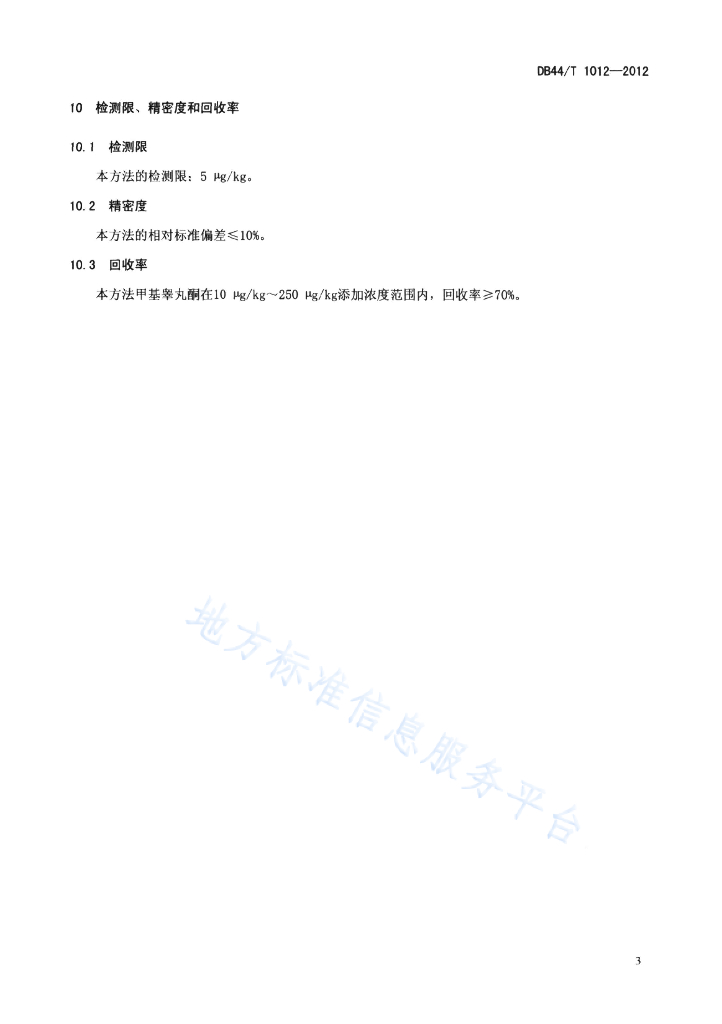 DB44/T 1012—2012

10 检测限、精密度和回收率

10.1 检测限

本方法的检测限：5 μg/kg。

10.2 精密度

本方法的相对标准偏差≤10%。

10.3 回收率

本方法甲基睾丸酮在10 μg/kg～250 μg/kg添加浓度范围内，回收率≥70%。

地方标准信息服务平台

3